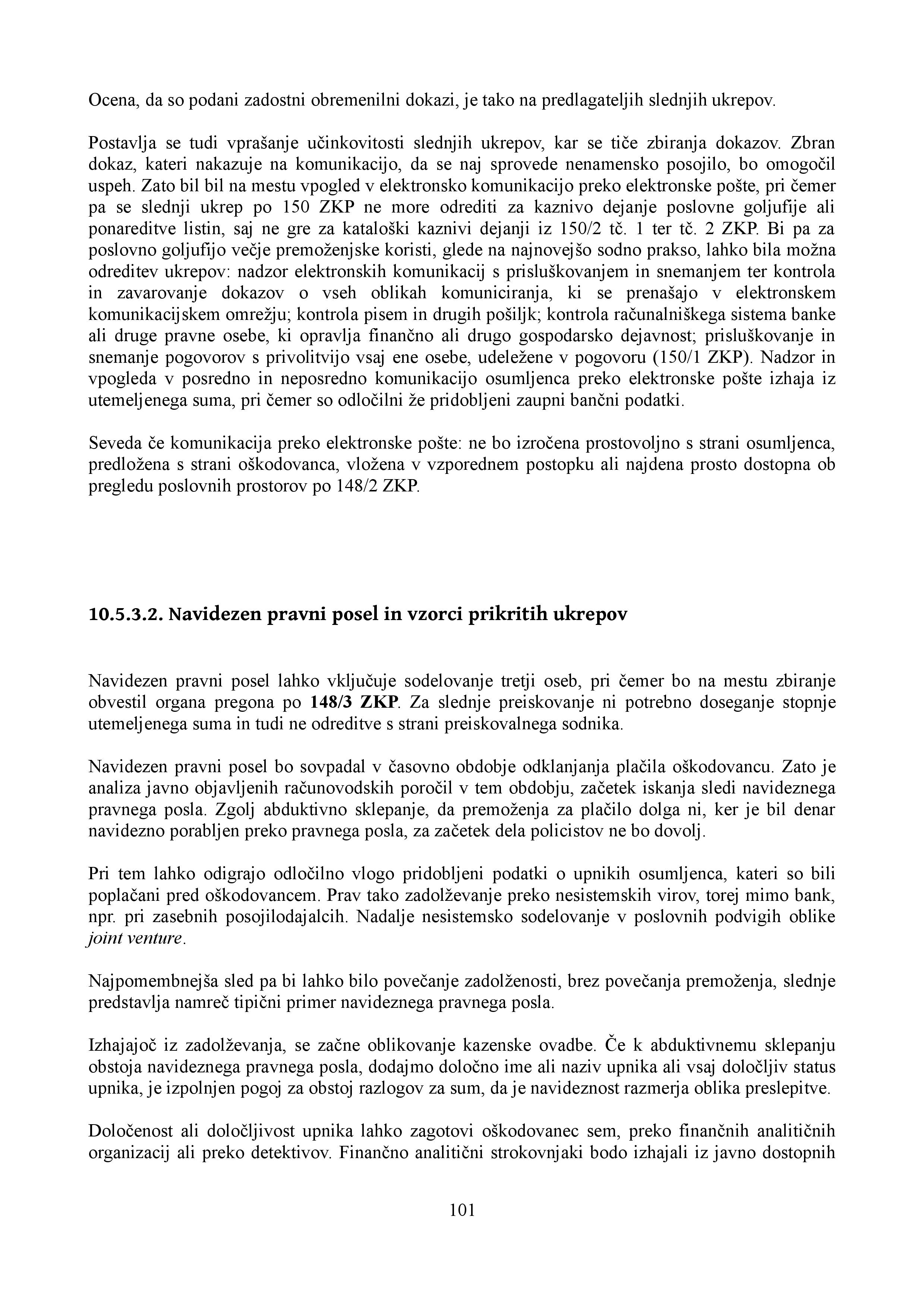 Ocena, da so podani zadostni obremenilni dokazi, je tako na predlagateljih slednjih ukrepov.

Postavlja se tudi vprašanje učinkovitosti slednjih ukrepov, kar se tiče zbiranja dokazov. Zbran dokaz, kateri nakazuje na komunikacijo, da se naj sprovede nenamensko posojilo, bo omogočil uspeh. Zato bil bil na mestu vpogled v elektronsko komunikacijo preko elektronske pošte, pri čemer pa se slednji ukrep po 150 ZKP ne more odrediti za kaznivo dejanje poslovne goljufije ali ponareditve listin, saj ne gre za kataloški kaznivi dejanji iz 150/2 tč. 1 ter tč. 2 ZKP. Bi pa za poslovno goljufijo večje premoženjske koristi, glede na najnovejšo sodno prakso, lahko bila možna odreditev ukrepov: nadzor elektronskih komunikacij s prisluškovanjem in snemanjem ter kontrola in zavarovanje dokazov o vseh oblikah komuniciranja, ki se prenašajo v elektronskem komunikacijskem omrežju; kontrola pisem in drugih pošiljk; kontrola računalniškega sistema banke ali druge pravne osebe, ki opravlja finančno ali drugo gospodarsko dejavnost; prisluškovanje in snemanje pogovorov s privolitvijo vsaj ene osebe, udeležene v pogovoru (150/1 ZKP). Nadzor in vpogleda v posredno in neposredno komunikacijo osumljenca preko elektronske pošte izhaja iz utemeljenega suma, pri čemer so odločilni že pridobljeni zaupni bančni podatki.

Seveda če komunikacija preko elektronske pošte: ne bo izročena prostovoljno s strani osumljenca, predložena s strani oškodovanca, vložena v vzporednem postopku ali najdena prosto dostopna ob pregledu poslovnih prostorov po 148/2 ZKP.

10.5.3.2. Navidezen pravni posel in vzorci prikritih ukrepov

Navidezen pravni posel lahko vključuje sodelovanje tretji oseb, pri čemer bo na mestu zbiranje obvestil organa pregona po 148/3 ZKP. Za slednje preiskovanje ni potrebno doseganje stopnje utemeljenega suma in tudi ne odreditve s strani preiskovalnega sodnika.

Navidezen pravni posel bo sovpadal v časovno obdobje odklanjanja plačila oškodovancu. Zato je analiza javno objavljenih računovodskih poročil v tem obdobju, začetek iskanja sledi navideznega pravnega posla. Zgolj abduktivno sklepanje, da premoženja za plačilo dolga ni, ker je bil denar navidezno porabljen preko pravnega posla, za začetek dela policistov ne bo dovolj.

Pri tem lahko odigrajo odločilno vlogo pridobljeni podatki o upnikih osumljenca, kateri so bili poplačani pred oškodovancem. Prav tako zadolževanje preko nesistemskih virov, torej mimo bank, npr. pri zasebnih posojilodajalcih. Nadalje nesistemsko sodelovanje v poslovnih podvigih oblike joint venture.

Najpomembnejša sled pa bi lahko bilo povečanje zadolženosti, brez povečanja premoženja, slednje predstavlja namreč tipični primer navideznega pravnega posla.

Izhajajoč iz zadolževanja, se začne oblikovanje kazenske ovadbe. Če k abduktivnemu sklepanju obstoja navideznega pravnega posla, dodajmo določno ime ali naziv upnika ali vsaj določljiv status upnika, je izpolnjen pogoj za obstoj razlogov za sum, da je navideznost razmerja oblika preslepitve.

Določenost ali določljivost upnika lahko zagotovi oškodovanec sem, preko finančnih analitičnih organizacij ali preko detektivov. Finančno analitični strokovnjaki bodo izhajali iz javno dostopnih

101